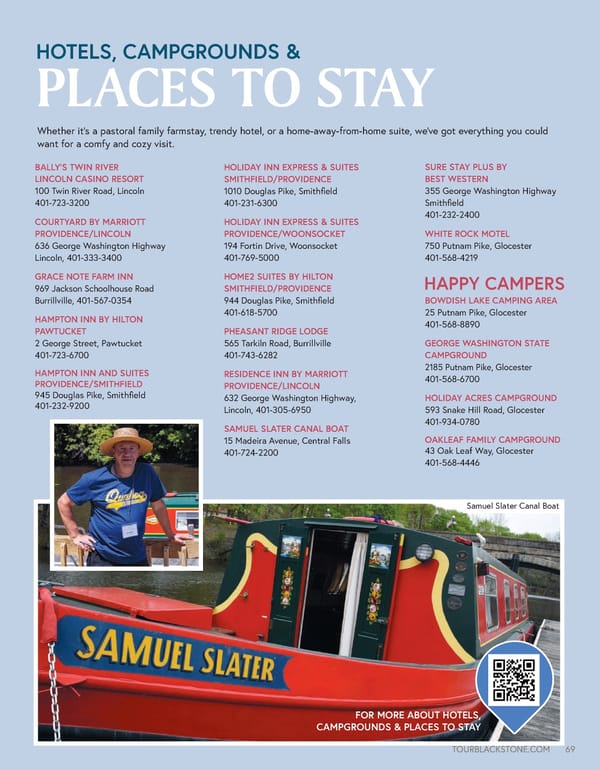 HOTELS, CAMPGROUNDS &
PLACES TO STAY

Whether it's a pastoral family farmstay, trendy hotel, or a home-away-from-home suite, we've got everything you could want for a comfy and cozy visit.

BALLY'S TWIN RIVER LINCOLN CASINO RESORT
100 Twin River Road, Lincoln
401-723-3200

COURTYARD BY MARRIOTT PROVIDENCE/LINCOLN
636 George Washington Highway Lincoln, 401-333-3400

GRACE NOTE FARM INN
969 Jackson Schoolhouse Road Burrillville, 401-567-0354

HAMPTON INN BY HILTON PAWTUCKET
2 George Street, Pawtucket
401-723-6700

HAMPTON INN AND SUITES PROVIDENCE/SMITHFIELD
945 Douglas Pike, Smithfield
401-232-9200

HOLIDAY INN EXPRESS & SUITES SMITHFIELD/PROVIDENCE
1010 Douglas Pike, Smithfield
401-231-6300

HOLIDAY INN EXPRESS & SUITES PROVIDENCE/WOONSOCKET
194 Fortin Drive, Woonsocket
401-769-5000

HOME2 SUITES BY HILTON SMITHFIELD/PROVIDENCE
944 Douglas Pike, Smithfield
401-618-5700

PHEASANT RIDGE LODGE
565 Tarkiln Road, Burrillville
401-743-6282

RESIDENCE INN BY MARRIOTT PROVIDENCE/LINCOLN
632 George Washington Highway, Lincoln, 401-305-6950

SAMUEL SLATER CANAL BOAT
15 Madeira Avenue, Central Falls
401-724-2200

SURE STAY PLUS BY BEST WESTERN
355 George Washington Highway Smithfield
401-232-2400

WHITE ROCK MOTEL
750 Putnam Pike, Glocester
401-568-4219

HAPPY CAMPERS

BOWDISH LAKE CAMPING AREA
25 Putnam Pike, Glocester
401-568-8890

GEORGE WASHINGTON STATE CAMPGROUND
2185 Putnam Pike, Glocester
401-568-6700

HOLIDAY ACRES CAMPGROUND
593 Snake Hill Road, Glocester
401-934-0780

OAKLEAF FAMILY CAMPGROUND
43 Oak Leaf Way, Glocester
401-568-4446

Samuel Slater Canal Boat

SAMUEL SLATER

FOR MORE ABOUT HOTELS, CAMPGROUNDS & PLACES TO STAY

TOURBLACKSTONE.COM 69